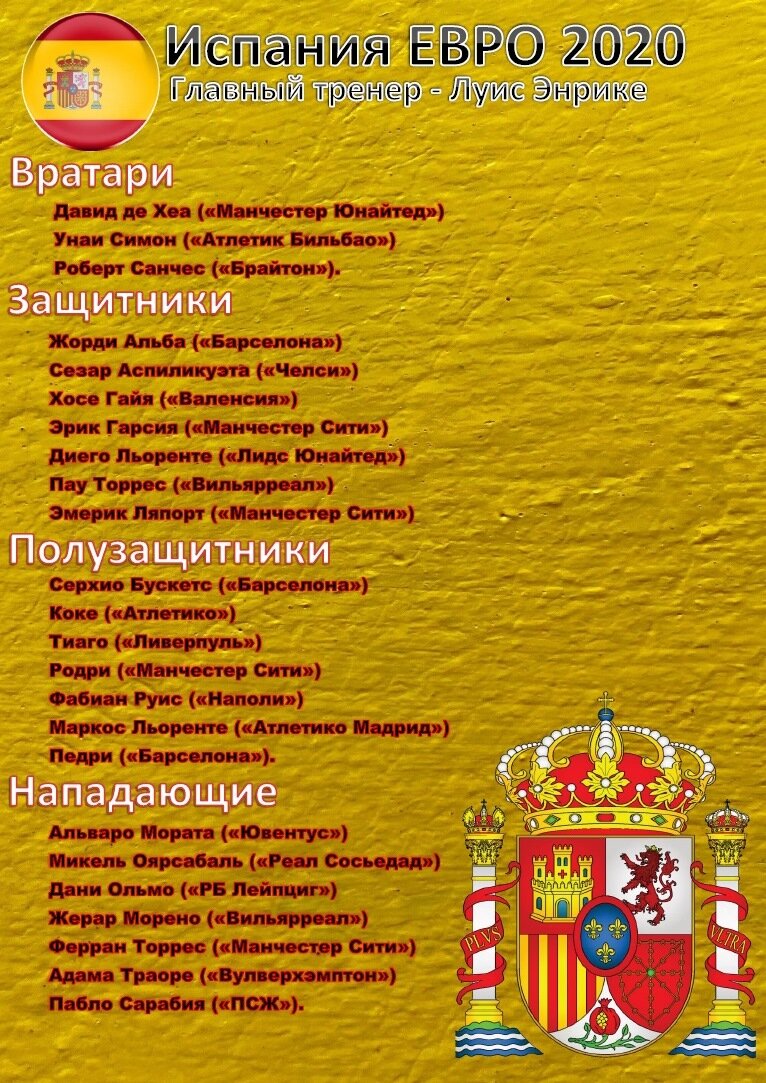 Испания ЕВРО 2020
Главный тренер - Луис Энрике

Вратари
Давид де Хеа («Манчестер Юнайтед»)
Унаи Симон («Атлетик Бильбао»)
Роберт Санчес («Брайтон»).

Защитники
Жорди Альба («Барселона»)
Сезар Аспиликуэта («Челси»)
Хосе Гайя («Валенсия»)
Эрик Гарсия («Манчестер Сити»)
Диего Льоренте («Лидс Юнайтед»)
Пау Торрес («Вильярреал»)
Эмерик Ляпорт («Манчестер Сити»)

Полузащитники
Серхио Бускетс («Барселона»)
Коке («Атлетико»)
Тиаго («Ливерпуль»)
Родри («Манчестер Сити»)
Фабиан Руис («Наполи»)
Маркос Льоренте («Атлетико Мадрид»)
Педри («Барселона»).

Нападающие
Альваро Мората («Ювентус»)
Микель Оярсабаль («Реал Сосьедад»)
Дани Ольмо («РБ Лейпциг»)
Жерар Морено («Вильярреал»)
Ферран Торрес («Манчестер Сити»)
Адама Траоре («Вулверхэмптон»)
Пабло Сарабия («ПСЖ»).

PLVS VLTRA